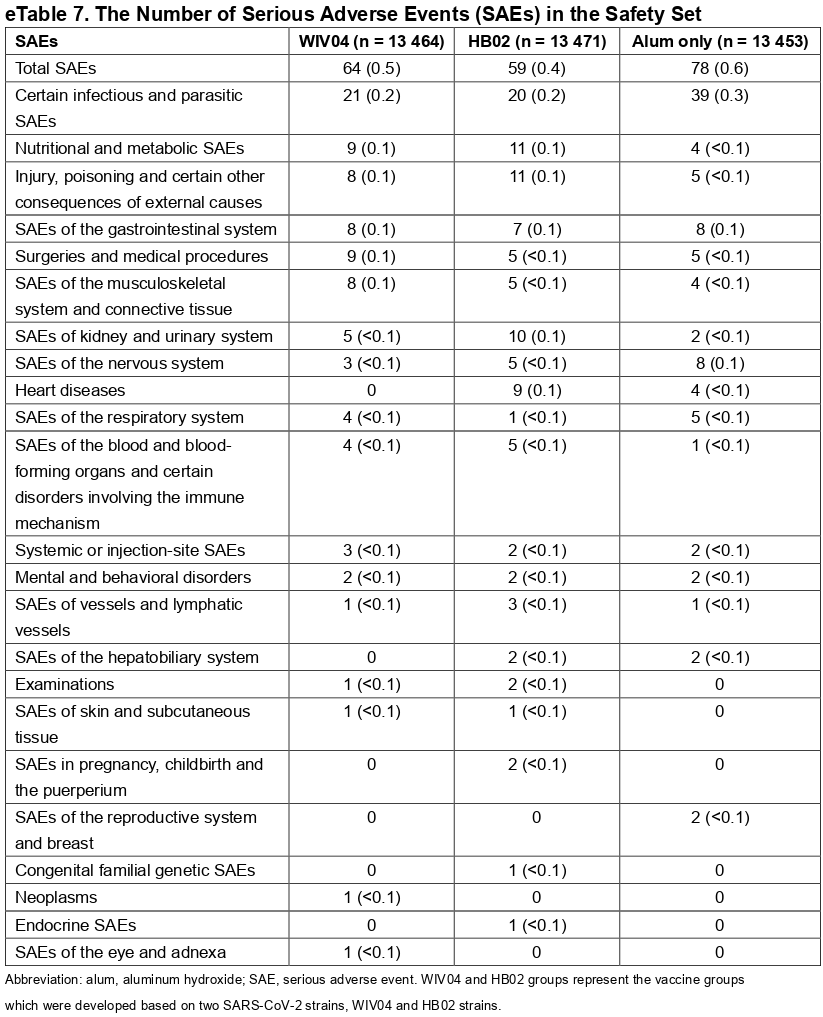 eTable 7. The Number of Serious Adverse Events (SAEs) in the Safety Set

| SAEs | WIV04 (n = 13 464) | HB02 (n = 13 471) | Alum only (n = 13 453) |
|---|---|---|---|
| Total SAEs | 64 (0.5) | 59 (0.4) | 78 (0.6) |
| Certain infectious and parasitic SAEs | 21 (0.2) | 20 (0.2) | 39 (0.3) |
| Nutritional and metabolic SAEs | 9 (0.1) | 11 (0.1) | 4 (<0.1) |
| Injury, poisoning and certain other consequences of external causes | 8 (0.1) | 11 (0.1) | 5 (<0.1) |
| SAEs of the gastrointestinal system | 8 (0.1) | 7 (0.1) | 8 (0.1) |
| Surgeries and medical procedures | 9 (0.1) | 5 (<0.1) | 5 (<0.1) |
| SAEs of the musculoskeletal system and connective tissue | 8 (0.1) | 5 (<0.1) | 4 (<0.1) |
| SAEs of kidney and urinary system | 5 (<0.1) | 10 (0.1) | 2 (<0.1) |
| SAEs of the nervous system | 3 (<0.1) | 5 (<0.1) | 8 (0.1) |
| Heart diseases | 0 | 9 (0.1) | 4 (<0.1) |
| SAEs of the respiratory system | 4 (<0.1) | 1 (<0.1) | 5 (<0.1) |
| SAEs of the blood and blood-forming organs and certain disorders involving the immune mechanism | 4 (<0.1) | 5 (<0.1) | 1 (<0.1) |
| Systemic or injection-site SAEs | 3 (<0.1) | 2 (<0.1) | 2 (<0.1) |
| Mental and behavioral disorders | 2 (<0.1) | 2 (<0.1) | 2 (<0.1) |
| SAEs of vessels and lymphatic vessels | 1 (<0.1) | 3 (<0.1) | 1 (<0.1) |
| SAEs of the hepatobiliary system | 0 | 2 (<0.1) | 2 (<0.1) |
| Examinations | 1 (<0.1) | 2 (<0.1) | 0 |
| SAEs of skin and subcutaneous tissue | 1 (<0.1) | 1 (<0.1) | 0 |
| SAEs in pregnancy, childbirth and the puerperium | 0 | 2 (<0.1) | 0 |
| SAEs of the reproductive system and breast | 0 | 0 | 2 (<0.1) |
| Congenital familial genetic SAEs | 0 | 1 (<0.1) | 0 |
| Neoplasms | 1 (<0.1) | 0 | 0 |
| Endocrine SAEs | 0 | 1 (<0.1) | 0 |
| SAEs of the eye and adnexa | 1 (<0.1) | 0 | 0 |

Abbreviation: alum, aluminum hydroxide; SAE, serious adverse event. WIV04 and HB02 groups represent the vaccine groups which were developed based on two SARS-CoV-2 strains, WIV04 and HB02 strains.